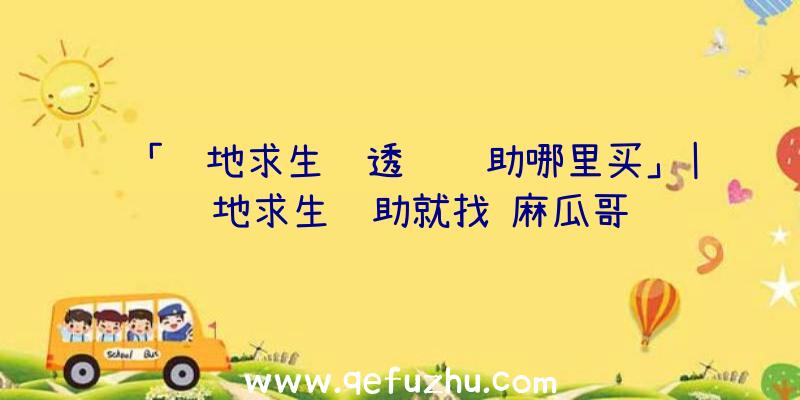 「 地求生 透 助哪里买」|
地求生 助就找 麻瓜哥

School Bus

www.qefuzhu.com